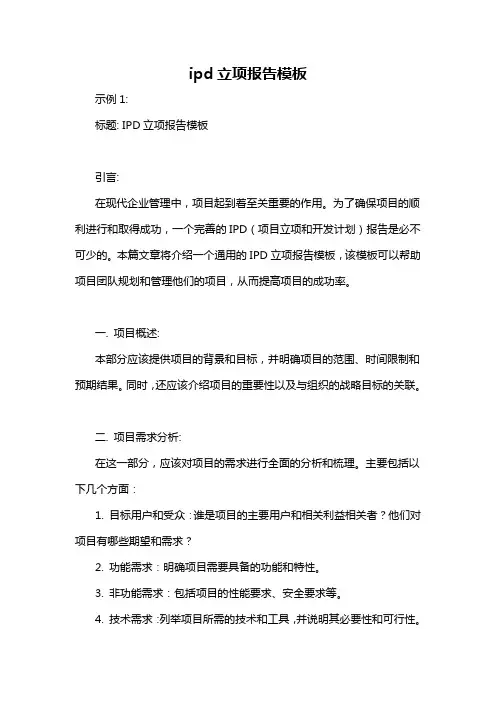 ipd 立项报告模板

示例 1:

标题: IPD 立项报告模板

引言:

在现代企业管理中，项目起到着至关重要的作用。为了确保项目的顺利进行和取得成功，一个完善的 IPD（项目立项和开发计划）报告是必不可少的。本篇文章将介绍一个通用的 IPD 立项报告模板，该模板可以帮助项目团队规划和管理他们的项目，从而提高项目的成功率。

一. 项目概述:

本部分应该提供项目的背景和目标，并明确项目的范围、时间限制和预期结果。同时，还应该介绍项目的重要性以及与组织的战略目标的关联。

二. 项目需求分析:

在这一部分，应该对项目的需求进行全面的分析和梳理。主要包括以下几个方面：

1. 目标用户和受众：谁是项目的主要用户和相关利益相关者？他们对项目有哪些期望和需求？

2. 功能需求：明确项目需要具备的功能和特性。

3. 非功能需求：包括项目的性能要求、安全要求等。

4. 技术需求：列举项目所需的技术和工具，并说明其必要性和可行性。